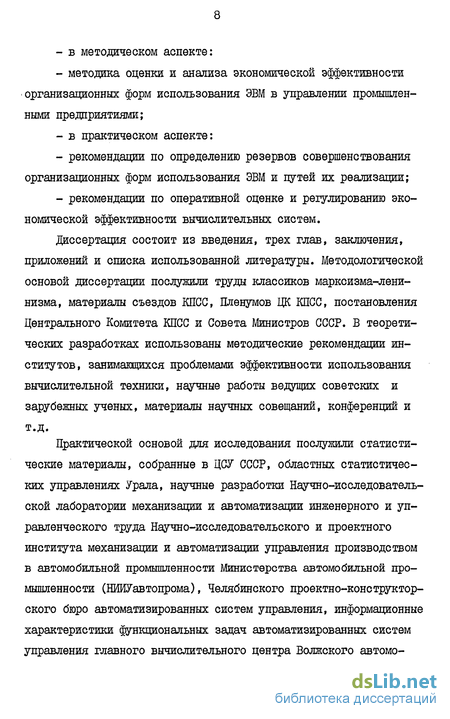 8

- в методическом аспекте:

- методика оценки и анализа экономической эффективности организационных форм использования ЭВМ в управлении промышленными предприятиями;

- в практическом аспекте:

- рекомендации по определению резервов совершенствования организационных форм использования ЭВМ и путей их реализации;

- рекомендации по оперативной оценке и регулированию экономической эффективности вычислительных систем.

Диссертация состоит из введения, трех глав, заключения, приложений и списка использованной литературы. Методологической основой диссертации послужили труды классиков марксизма-ленинизма, материалы съездов КПСС, Пленумов ЦК КПСС, постановления Центрального Комитета КПСС и Совета Министров СССР. В теоретических разработках использованы методические рекомендации институтов, занимающихся проблемами эффективности использования вычислительной техники, научные работы ведущих советских и зарубежных ученых, материалы научных совещаний, конференций и т.д.

Практической основой для исследования послужили статистические материалы, собранные в ЦСУ СССР, областных статистических управлениях Урала, научные разработки Научно-исследовательской лаборатории механизации и автоматизации инженерного и управленческого труда Научно-исследовательского и проектного института механизации и автоматизации управления производством в автомобильной промышленности Министерства автомобильной промышленности (НИИУавтопрома), Челябинского проектно-конструкторского бюро автоматизированных систем управления, информационные характеристики функциональных задач автоматизированных систем управления главного вычислительного центра Волжского автомо-

dsLib.net
библиотека диссертаций